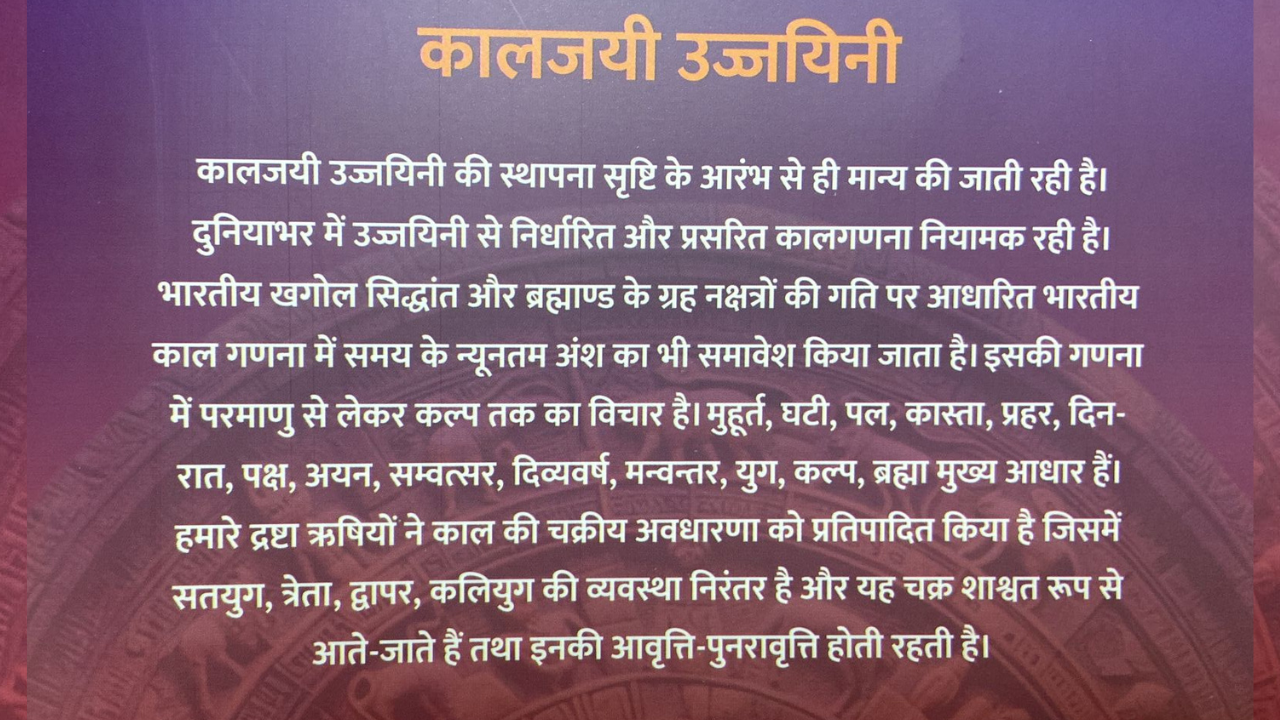 कालजयी उज्जयिनी

कालजयी उज्जयिनी की स्थापना सृष्टि के आरंभ से ही मान्य की जाती रही है। दुनियाभर में उज्जयिनी से निर्धारित और प्रसरित कालगणना नियामक रही है। भारतीय खगोल सिद्धांत और ब्रह्माण्ड के ग्रह नक्षत्रों की गति पर आधारित भारतीय काल गणना में समय के न्यूनतम अंश का भी समावेश किया जाता है। इसकी गणना में परमाणु से लेकर कल्प तक का विचार है। मुहूर्त, घटी, पल, कास्ता, प्रहर, दिन-रात, पक्ष, अयन, सम्वत्सर, दिव्यवर्ष, मन्वन्तर, युग, कल्प, ब्रह्मा मुख्य आधार हैं। हमारे द्रष्टा ऋषियों ने काल की चक्रीय अवधारणा को प्रतिपादित किया है जिसमें सतयुग, त्रेता, द्वापर, कलियुग की व्यवस्था निरंतर है और यह चक्र शाश्वत रूप से आते-जाते हैं तथा इनकी आवृत्ति-पुनरावृत्ति होती रहती है।